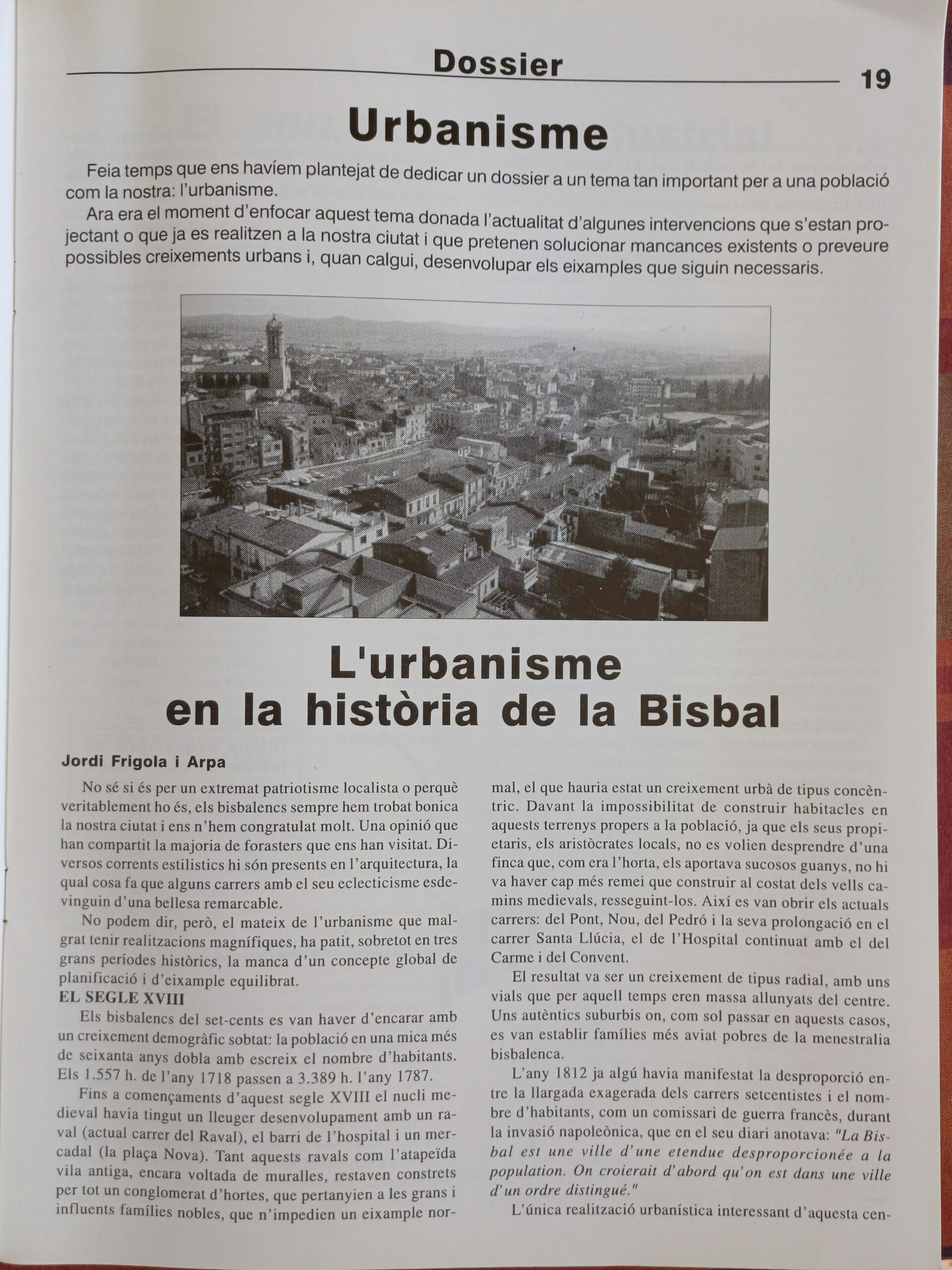 Dossier

19

Urbanisme

Feia temps que ens havíem plantejat de dedicar un dossier a un tema tan important per a una població com la nostra: l'urbanisme.

Ara era el moment d'enfocar aquest tema donada l'actualitat d'algunes intervencions que s'estan projectant o que ja es realitzen a la nostra ciutat i que pretenen solucionar mancances existents o preveure possibles creixements urbans i, quan calgui, desenvolupar els eixamples que siguin necessaris.

L'urbanisme en la història de la Bisbal

Jordi Frigola i Arpa

No sé si és per un extremat patriotisme localista o perquè veritablement ho és, els bisbalencs sempre hem trobat bonica la nostra ciutat i ens n'hem congratulat molt. Una opinió que han compartit la majoria de forasters que ens han visitat. Diversos corrents estilistics hi són presents en l'arquitectura, la qual cosa fa que alguns carrers amb el seu eclecticisme esdevinguin d'una bellesa remarcable.

No podem dir, però, el mateix de l'urbanisme que malgrat tenir realitzacions magnífiques, ha patit, sobretot en tres grans períodes històrics, la manca d'un concepte global de planificació i d'eixample equilibrat.

EL SEGLE XVIII

Els bisbalencs del set-cents es van haver d'encarar amb un creixement demogràfic sobtat: la població en una mica més de seixanta anys dobla amb escreix el nombre d'habitants. Els 1.557 h. de l'any 1718 passen a 3.389 h. l'any 1787.

Fins a començaments d'aquest segle XVIII el nucli medieval havia tingut un lleuger desenvolupament amb un raval (actual carrer del Raval), el barri de l'hospital i un mercadal (la plaça Nova). Tant aquests ravals com l'atapeïda vila antiga, encara voltada de muralles, restaven constrets per tot un conglomerat d'hortes, que pertanyien a les grans i influents famílies nobles, que n'impedien un eixample normal, el que hauria estat un creixement urbà de tipus concèntric. Davant la impossibilitat de construir habitacles en aquests terrenys propers a la població, ja que els seus propietaris, els aristòcrates locals, no es volien desprendre d'una finca que, com era l'horta, els aportava sucosos guanys, no hi va haver cap més remei que construir al costat dels vells camins medievals, resseguint-los. Així es van obrir els actuals carrers: del Pont, Nou, del Pedró i la seva prolongació en el carrer Santa Llúcia, el de l'Hospital continuat amb el del Carme i del Convent.

El resultat va ser un creixement de tipus radial, amb uns vials que per aquell temps eren massa allunyats del centre. Uns autèntics suburbis on, com sol passar en aquests casos, es van establir famílies més aviat pobres de la menestralia bisbalenca.

L'any 1812 ja algú havia manifestat la desproporció entre la llargada exagerada dels carrers setcentistes i el nombre d'habitants, com un comissari de guerra francès, durant la invasió napoleònica, que en el seu diari anotava: "La Bisbal est une ville d'une etendue desproporcionée a la population. On croierait d'abord qu'on est dans une ville d'un ordre distingué."

L'única realització urbanística interessant d'aquesta cen-